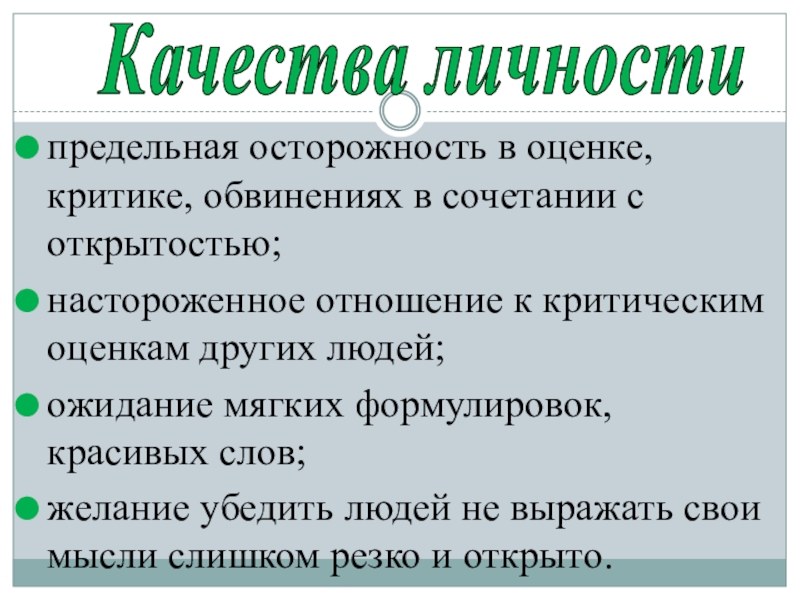 Качества личности

предельная осторожность в оценке, критике, обвинениях в сочетании с открытостью;

настороженное отношение к критическим оценкам других людей;

ожидание мягких формулировок, красивых слов;

желание убедить людей не выражать свои мысли слишком резко и открыто.